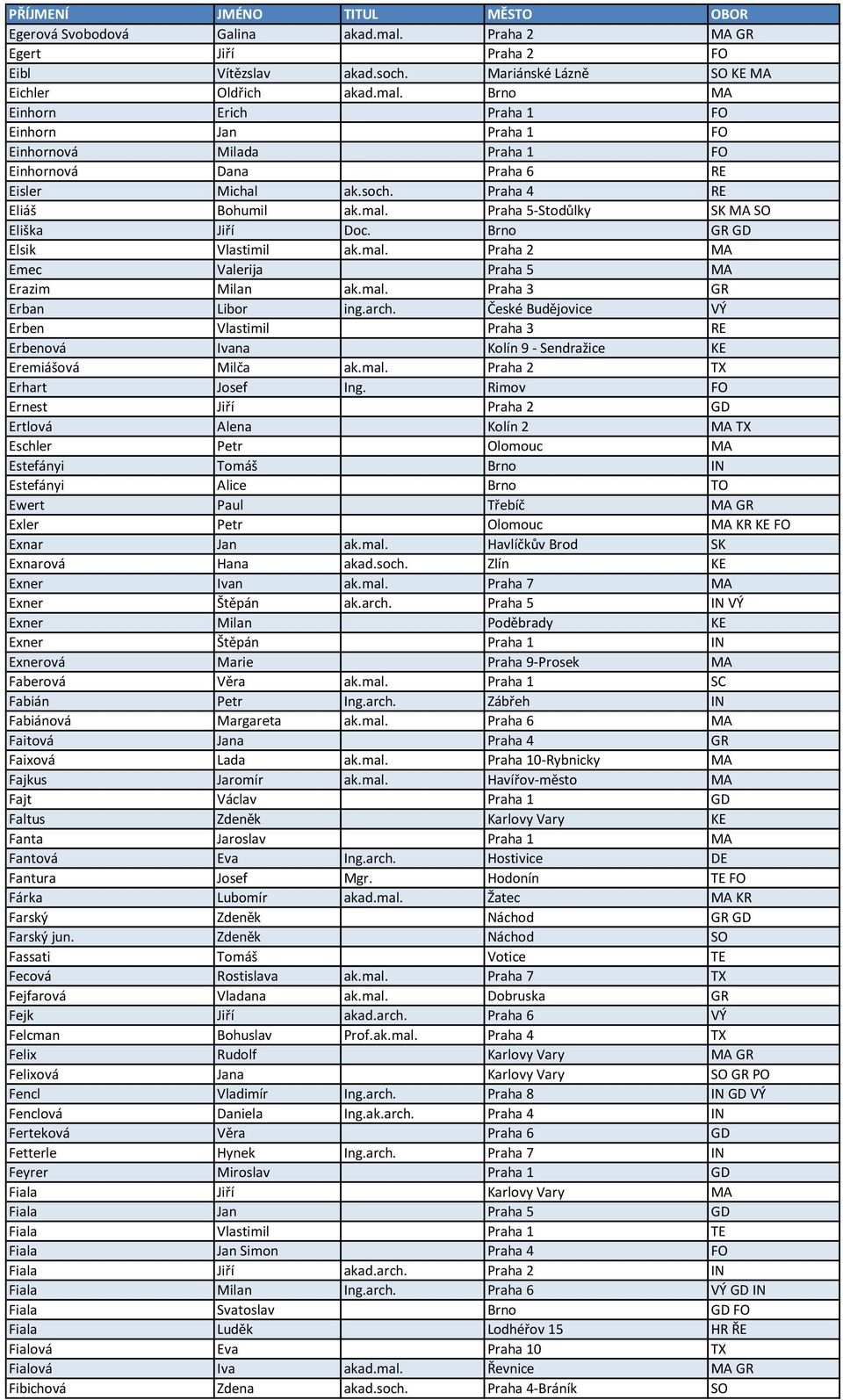 | PŘÍJMENÍ | JMÉNO | TITUL | MĚSTO | OBOR |
|---|---|---|---|---|
| Egerová Svobodová | Galina | akad.mal. | Praha 2 | MA GR |
| Egert | Jiří | | Praha 2 | FO |
| Eibl | Vítězslav | akad.soch. | Mariánské Lázně | SO KE MA |
| Eichler | Oldřich | akad.mal. | Brno | MA |
| Einhorn | Erich | | Praha 1 | FO |
| Einhorn | Jan | | Praha 1 | FO |
| Einhornová | Milada | | Praha 1 | FO |
| Einhornová | Dana | | Praha 6 | RE |
| Eisler | Michal | ak.soch. | Praha 4 | RE |
| Eliáš | Bohumil | ak.mal. | Praha 5-Stodůlky | SK MA SO |
| Eliška | Jiří | Doc. | Brno | GR GD |
| Elsik | Vlastimil | ak.mal. | Praha 2 | MA |
| Emec | Valerija | | Praha 5 | MA |
| Erazim | Milan | ak.mal. | Praha 3 | GR |
| Erban | Libor | ing.arch. | České Budějovice | VÝ |
| Erben | Vlastimil | | Praha 3 | RE |
| Erbenová | Ivana | | Kolín 9 - Sendražice | KE |
| Eremiášová | Milča | ak.mal. | Praha 2 | TX |
| Erhart | Josef | Ing. | Rimov | FO |
| Ernest | Jiří | | Praha 2 | GD |
| Ertlová | Alena | | Kolín 2 | MA TX |
| Eschler | Petr | | Olomouc | MA |
| Estefányi | Tomáš | | Brno | IN |
| Estefányi | Alice | | Brno | TO |
| Ewert | Paul | | Třebíč | MA GR |
| Exler | Petr | | Olomouc | MA KR KE FO |
| Exnar | Jan | ak.mal. | Havlíčkův Brod | SK |
| Exnarová | Hana | akad.soch. | Zlín | KE |
| Exner | Ivan | ak.mal. | Praha 7 | MA |
| Exner | Štěpán | ak.arch. | Praha 5 | IN VÝ |
| Exner | Milan | | Poděbrady | KE |
| Exner | Štěpán | | Praha 1 | IN |
| Exnerová | Marie | | Praha 9-Prosek | MA |
| Faberová | Věra | ak.mal. | Praha 1 | SC |
| Fabián | Petr | Ing.arch. | Zábřeh | IN |
| Fabiánová | Margareta | ak.mal. | Praha 6 | MA |
| Faitová | Jana | | Praha 4 | GR |
| Faixová | Lada | ak.mal. | Praha 10-Rybnicky | MA |
| Fajkus | Jaromír | ak.mal. | Havířov-město | MA |
| Fajt | Václav | | Praha 1 | GD |
| Faltus | Zdeněk | | Karlovy Vary | KE |
| Fanta | Jaroslav | | Praha 1 | MA |
| Fantová | Eva | Ing.arch. | Hostivice | DE |
| Fantura | Josef | Mgr. | Hodonín | TE FO |
| Fárka | Lubomír | akad.mal. | Žatec | MA KR |
| Farský | Zdeněk | | Náchod | GR GD |
| Farský jun. | Zdeněk | | Náchod | SO |
| Fassati | Tomáš | | Votice | TE |
| Fecová | Rostislava | ak.mal. | Praha 7 | TX |
| Fejfarová | Vladana | ak.mal. | Dobruska | GR |
| Fejk | Jiří | akad.arch. | Praha 6 | VÝ |
| Felcman | Bohuslav | Prof.ak.mal. | Praha 4 | TX |
| Felix | Rudolf | | Karlovy Vary | MA GR |
| Felixová | Jana | | Karlovy Vary | SO GR PO |
| Fencl | Vladimír | Ing.arch. | Praha 8 | IN GD VÝ |
| Fenclová | Daniela | Ing.ak.arch. | Praha 4 | IN |
| Ferteková | Věra | | Praha 6 | GD |
| Fetterle | Hynek | Ing.arch. | Praha 7 | IN |
| Feyrer | Miroslav | | Praha 1 | GD |
| Fiala | Jiří | | Karlovy Vary | MA |
| Fiala | Jan | | Praha 5 | GD |
| Fiala | Vlastimil | | Praha 1 | TE |
| Fiala | Jan Simon | | Praha 4 | FO |
| Fiala | Jiří | akad.arch. | Praha 2 | IN |
| Fiala | Milan | Ing.arch. | Praha 6 | VÝ GD IN |
| Fiala | Svatoslav | | Brno | GD FO |
| Fiala | Luděk | | Lodhéřov 15 | HR ŘE |
| Fialová | Eva | | Praha 10 | TX |
| Fialová | Iva | akad.mal. | Řevnice | MA GR |
| Fibichová | Zdena | akad.soch. | Praha 4-Bráník | SO |